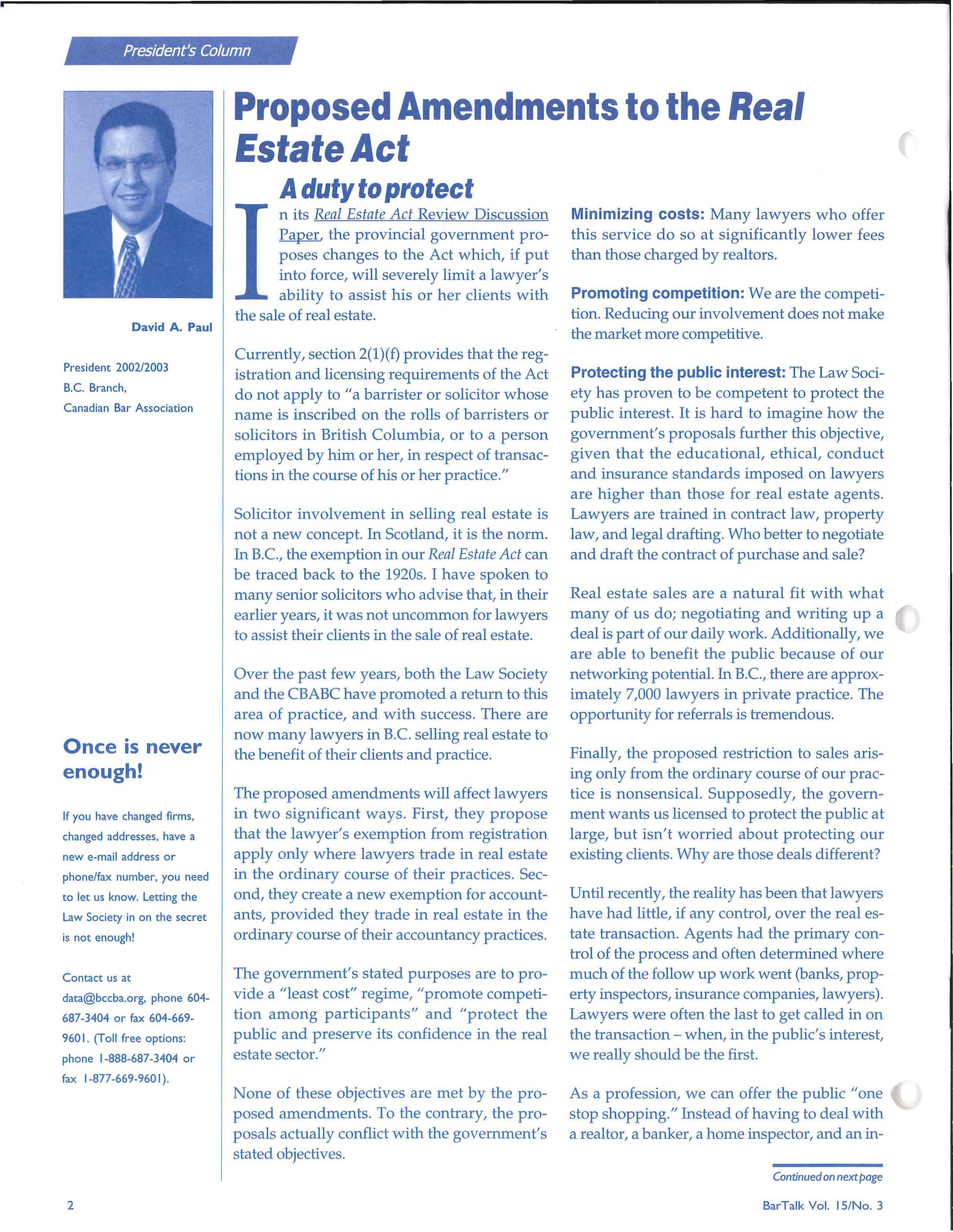 President's Column

David A. Paul

President 2002/2003
B.C. Branch,
Canadian Bar Association

Once is never enough!

If you have changed firms, changed addresses, have a new e-mail address or phone/fax number, you need to let us know. Letting the Law Society in on the secret is not enough!

Contact us at data@bccba.org, phone 604-687-3404 or fax 604-669-9601. (Toll free options: phone 1-888-687-3404 or fax 1-877-669-9601).

Proposed Amendments to the Real Estate Act

A duty to protect

In its Real Estate Act Review Discussion Paper, the provincial government proposes changes to the Act which, if put into force, will severely limit a lawyer's ability to assist his or her clients with the sale of real estate.

Currently, section 2(1)(f) provides that the registration and licensing requirements of the Act do not apply to "a barrister or solicitor whose name is inscribed on the rolls of barristers or solicitors in British Columbia, or to a person employed by him or her, in respect of transactions in the course of his or her practice."

Solicitor involvement in selling real estate is not a new concept. In Scotland, it is the norm. In B.C., the exemption in our Real Estate Act can be traced back to the 1920s. I have spoken to many senior solicitors who advise that, in their earlier years, it was not uncommon for lawyers to assist their clients in the sale of real estate.

Over the past few years, both the Law Society and the CBABC have promoted a return to this area of practice, and with success. There are now many lawyers in B.C. selling real estate to the benefit of their clients and practice.

The proposed amendments will affect lawyers in two significant ways. First, they propose that the lawyer's exemption from registration apply only where lawyers trade in real estate in the ordinary course of their practices. Second, they create a new exemption for accountants, provided they trade in real estate in the ordinary course of their accountancy practices.

The government's stated purposes are to provide a "least cost" regime, "promote competition among participants" and "protect the public and preserve its confidence in the real estate sector."

None of these objectives are met by the proposed amendments. To the contrary, the proposals actually conflict with the government's stated objectives.

Minimizing costs: Many lawyers who offer this service do so at significantly lower fees than those charged by realtors.

Promoting competition: We are the competition. Reducing our involvement does not make the market more competitive.

Protecting the public interest: The Law Society has proven to be competent to protect the public interest. It is hard to imagine how the government's proposals further this objective, given that the educational, ethical, conduct and insurance standards imposed on lawyers are higher than those for real estate agents. Lawyers are trained in contract law, property law, and legal drafting. Who better to negotiate and draft the contract of purchase and sale?

Real estate sales are a natural fit with what many of us do; negotiating and writing up a deal is part of our daily work. Additionally, we are able to benefit the public because of our networking potential. In B.C., there are approximately 7,000 lawyers in private practice. The opportunity for referrals is tremendous.

Finally, the proposed restriction to sales arising only from the ordinary course of our practice is nonsensical. Supposedly, the government wants us licensed to protect the public at large, but isn't worried about protecting our existing clients. Why are those deals different?

Until recently, the reality has been that lawyers have had little, if any control, over the real estate transaction. Agents had the primary control of the process and often determined where much of the follow up work went (banks, property inspectors, insurance companies, lawyers). Lawyers were often the last to get called in on the transaction – when, in the public's interest, we really should be the first.

As a profession, we can offer the public "one stop shopping." Instead of having to deal with a realtor, a banker, a home inspector, and an in-

Continued on next page

2

BarTalk Vol. 15/No. 3